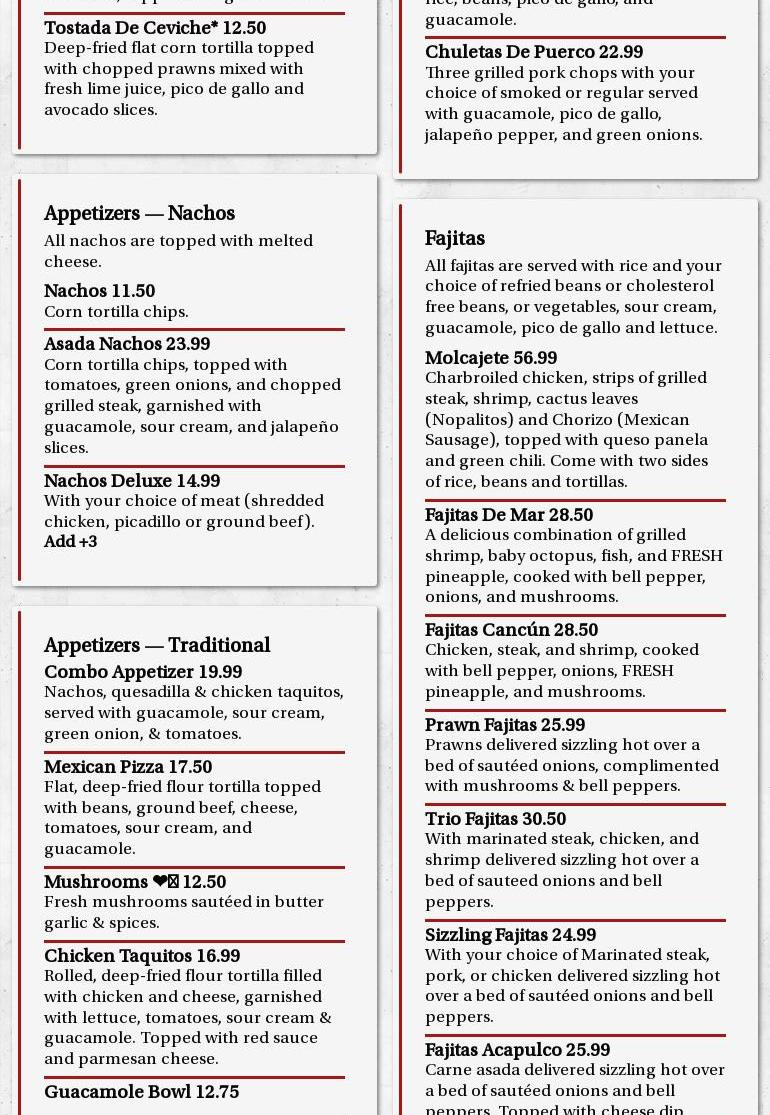 Tostada De Ceviche* 12.50
Deep-fried flat corn tortilla topped with chopped prawns mixed with fresh lime juice, pico de gallo and avocado slices.

Appetizers — Nachos
All nachos are topped with melted cheese.

Nachos 11.50
Corn tortilla chips.

Asada Nachos 23.99
Corn tortilla chips, topped with tomatoes, green onions, and chopped grilled steak, garnished with guacamole, sour cream, and jalapeño slices.

Nachos Deluxe 14.99
With your choice of meat (shredded chicken, picadillo or ground beef).
Add +3

Appetizers — Traditional
Combo Appetizer 19.99
Nachos, quesadilla & chicken taquitos, served with guacamole, sour cream, green onion, & tomatoes.

Mexican Pizza 17.50
Flat, deep-fried flour tortilla topped with beans, ground beef, cheese, tomatoes, sour cream, and guacamole.

Mushrooms ❤ 12.50
Fresh mushrooms sautéed in butter garlic & spices.

Chicken Taquitos 16.99
Rolled, deep-fried flour tortilla filled with chicken and cheese, garnished with lettuce, tomatoes, sour cream & guacamole. Topped with red sauce and parmesan cheese.

Guacamole Bowl 12.75

rice, beans, pico de gallo, and guacamole.

Chuletas De Puerco 22.99
Three grilled pork chops with your choice of smoked or regular served with guacamole, pico de gallo, jalapeño pepper, and green onions.

Fajitas
All fajitas are served with rice and your choice of refried beans or cholesterol free beans, or vegetables, sour cream, guacamole, pico de gallo and lettuce.

Molcajete 56.99
Charbroiled chicken, strips of grilled steak, shrimp, cactus leaves (Nopalitos) and Chorizo (Mexican Sausage), topped with queso panela and green chili. Come with two sides of rice, beans and tortillas.

Fajitas De Mar 28.50
A delicious combination of grilled shrimp, baby octopus, fish, and FRESH pineapple, cooked with bell pepper, onions, and mushrooms.

Fajitas Cancún 28.50
Chicken, steak, and shrimp, cooked with bell pepper, onions, FRESH pineapple, and mushrooms.

Prawn Fajitas 25.99
Prawns delivered sizzling hot over a bed of sautéed onions, complimented with mushrooms & bell peppers.

Trio Fajitas 30.50
With marinated steak, chicken, and shrimp delivered sizzling hot over a bed of sauteed onions and bell peppers.

Sizzling Fajitas 24.99
With your choice of Marinated steak, pork, or chicken delivered sizzling hot over a bed of sautéed onions and bell peppers.

Fajitas Acapulco 25.99
Carne asada delivered sizzling hot over a bed of sautéed onions and bell peppers. Topped with cheese dip